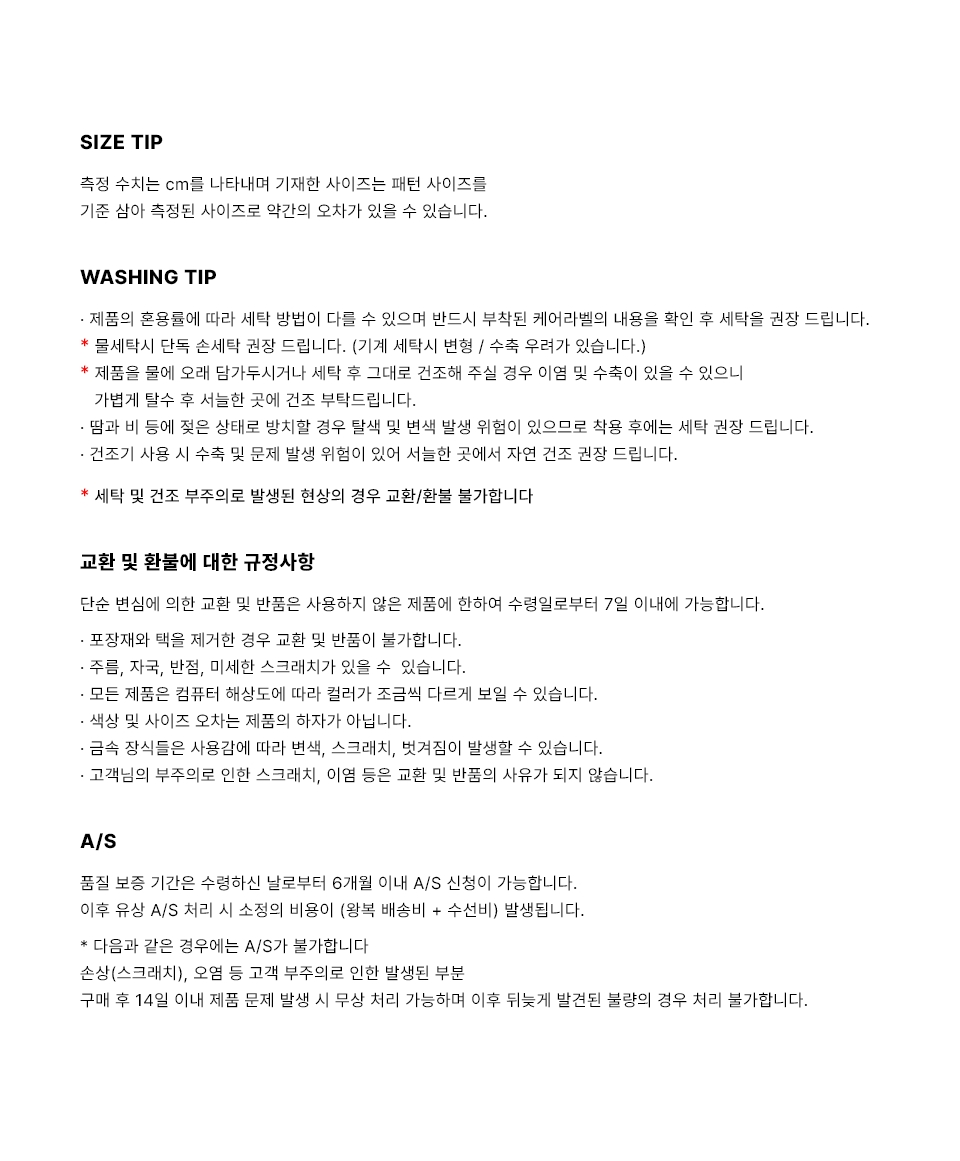 SIZE TIP

측정 수치는 cm를 나타내며 기재한 사이즈는 패턴 사이즈를
기준 삼아 측정된 사이즈로 약간의 오차가 있을 수 있습니다.

WASHING TIP

· 제품의 혼용률에 따라 세탁 방법이 다를 수 있으며 반드시 부착된 케어라벨의 내용을 확인 후 세탁을 권장 드립니다.
* 물세탁시 단독 손세탁 권장 드립니다. (기계 세탁시 변형 / 수축 우려가 있습니다.)
* 제품을 물에 오래 담가두시거나 세탁 후 그대로 건조해 주실 경우 이염 및 수축이 있을 수 있으니
가볍게 탈수 후 서늘한 곳에 건조 부탁드립니다.
· 땀과 비 등에 젖은 상태로 방치할 경우 탈색 및 변색 발생 위험이 있으므로 착용 후에는 세탁 권장 드립니다.
· 건조기 사용 시 수축 및 문제 발생 위험이 있어 서늘한 곳에서 자연 건조 권장 드립니다.

* 세탁 및 건조 부주의로 발생된 현상의 경우 교환/환불 불가합니다

교환 및 환불에 대한 규정사항

단순 변심에 의한 교환 및 반품은 사용하지 않은 제품에 한하여 수령일로부터 7일 이내에 가능합니다.

· 포장재와 택을 제거한 경우 교환 및 반품이 불가합니다.
· 주름, 자국, 반점, 미세한 스크래치가 있을 수 있습니다.
· 모든 제품은 컴퓨터 해상도에 따라 컬러가 조금씩 다르게 보일 수 있습니다.
· 색상 및 사이즈 오차는 제품의 하자가 아닙니다.
· 금속 장식들은 사용감에 따라 변색, 스크래치, 벗겨짐이 발생할 수 있습니다.
· 고객님의 부주의로 인한 스크래치, 이염 등은 교환 및 반품의 사유가 되지 않습니다.

A/S

품질 보증 기간은 수령하신 날로부터 6개월 이내 A/S 신청이 가능합니다.
이후 유상 A/S 처리 시 소정의 비용이 (왕복 배송비 + 수선비) 발생됩니다.

* 다음과 같은 경우에는 A/S가 불가합니다
손상(스크래치), 오염 등 고객 부주의로 인한 발생된 부분
구매 후 14일 이내 제품 문제 발생 시 무상 처리 가능하며 이후 뒤늦게 발견된 불량의 경우 처리 불가합니다.